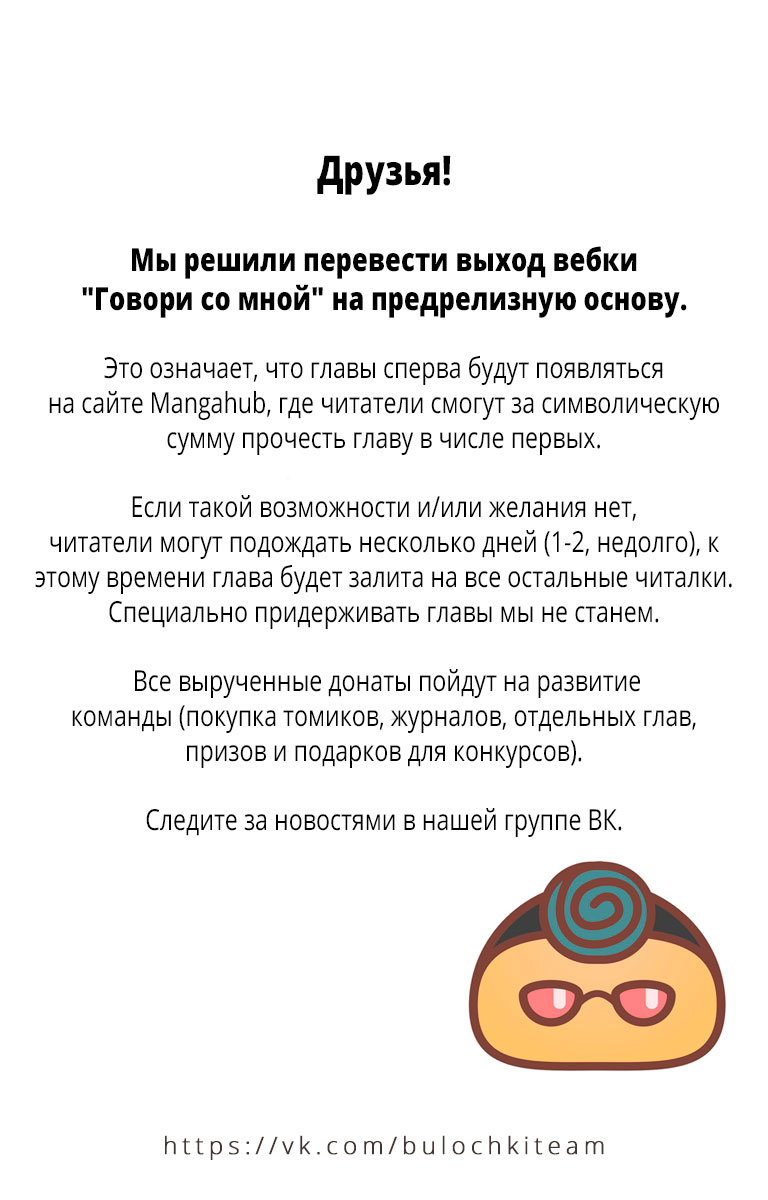 Друзья!

Мы решили перевести выход вебки "Говори со мной" на предрелизную основу.

Это означает, что главы сперва будут появляться на сайте Mangahub, где читатели смогут за символическую сумму прочесть главу в числе первых.

Если такой возможности и/или желания нет, читатели могут подождать несколько дней (1-2, недолго), к этому времени глава будет залита на все остальные читалки. Специально придерживать главы мы не станем.

Все вырученные донаты пойдут на развитие команды (покупка томиков, журналов, отдельных глав, призов и подарков для конкурсов).

Следите за новостями в нашей группе ВК.

https://vk.com/bulochkiteam